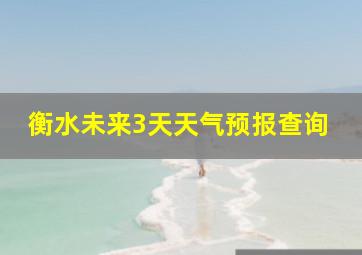 衡水未来3天天气预报查询